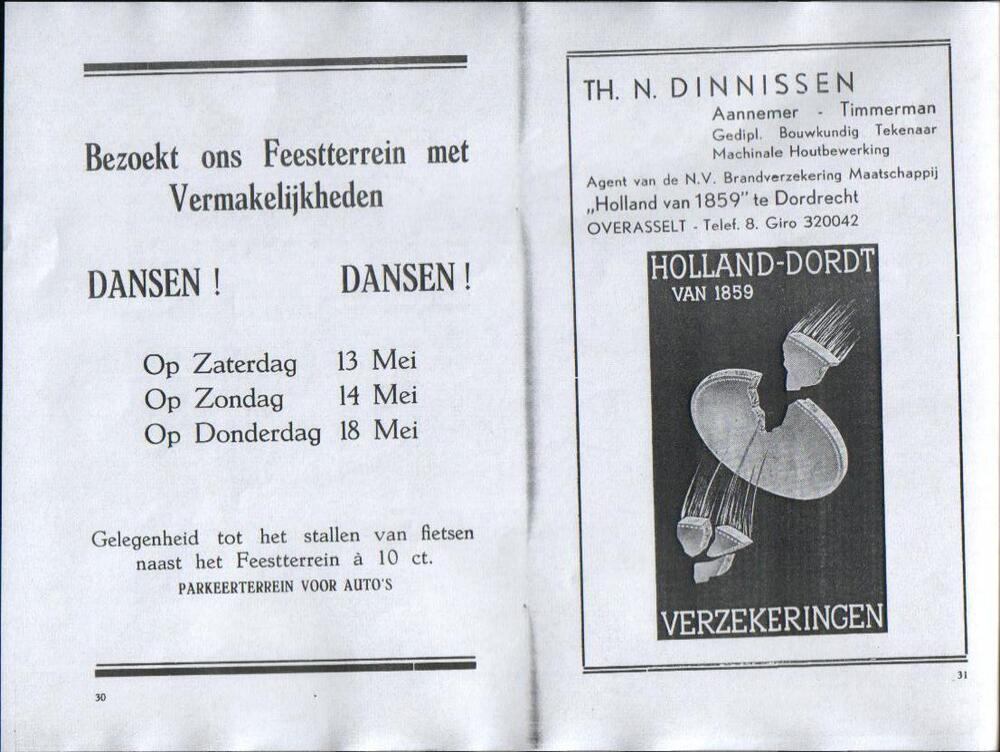 Bezoekt ons Feestterrein met Vermakelijkheden

DANSEN ! DANSEN !

Op Zaterdag 13 Mei
Op Zondag 14 Mei
Op Donderdag 18 Mei

Gelegenheid tot het stallen van fietsen naast het Feestterrein à 10 ct.
PARKEERTERREIN VOOR AUTO'S

30

TH. N. DINNISSEN
Aannemer - Timmerman
Gedipl. Bouwkundig Tekenaar
Machinale Houtbewerking
Agent van de N.V. Brandverzekering Maatschappij
„Holland van 1859" te Dordrecht
OVERASSELT - Telef. 8. Giro 320042

HOLLAND-DORDT
VAN 1859
VERZEKERINGEN

31